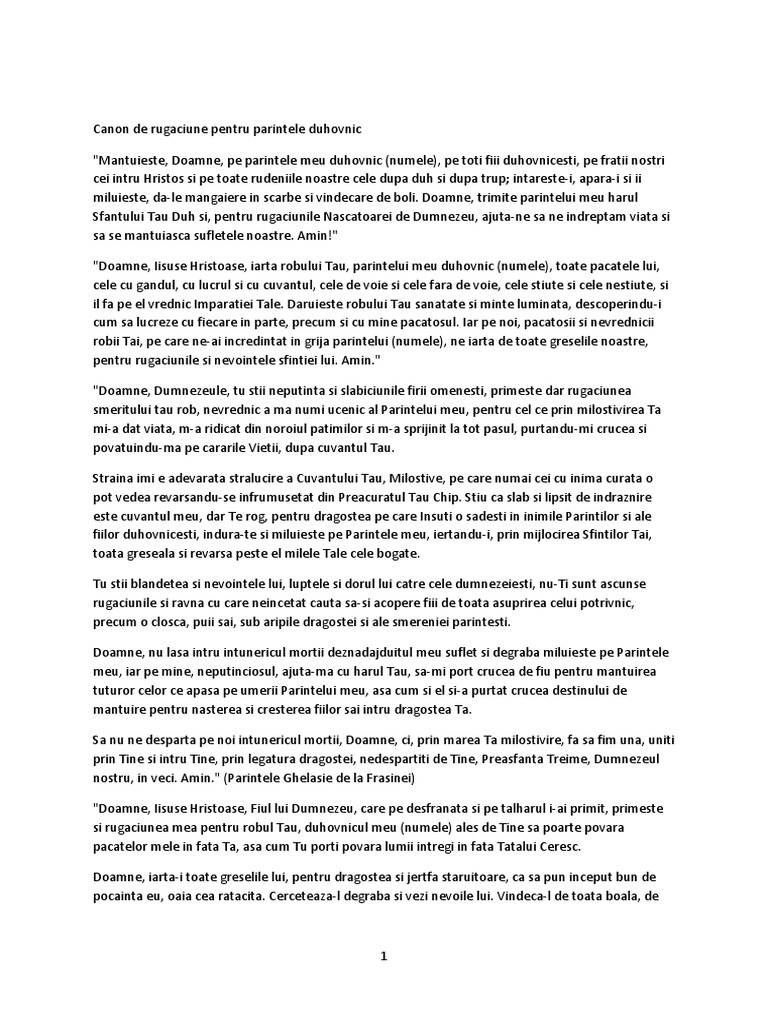 Canon de rugaciune pentru parintele duhovnic

"Mantuieste, Doamne, pe parintele meu duhovnic (numele), pe toti fiii duhovnicesti, pe fratii nostri cei intru Hristos si pe toate rudeniile noastre cele dupa duh si dupa trup; intareste-i, apara-i si ii miluieste, da-le mangaiere in scarbe si vindecare de boli. Doamne, trimite parintelui meu harul Sfantului Tau Duh si, pentru rugaciunile Nascatoarei de Dumnezeu, ajuta-ne sa ne indreptam viata si sa se mantuiasca sufletele noastre. Amin!"

"Doamne, Iisuse Hristoase, iarta robului Tau, parintelui meu duhovnic (numele), toate pacatele lui, cele cu gandul, cu lucrul si cu cuvantul, cele de voie si cele fara de voie, cele stiute si cele nestiute, si il fa pe el vrednic Imparatiei Tale. Daruieste robului Tau sanatate si minte luminata, descoperindu-i cum sa lucreze cu fiecare in parte, precum si cu mine pacatosul. Iar pe noi, pacatosii si nevrednicii robii Tai, pe care ne-ai incredintat in grija parintelui (numele), ne iarta de toate greselile noastre, pentru rugaciunile si nevointele sfintiei lui. Amin."

"Doamne, Dumnezeule, tu stii neputinta si slabiciunile firii omenesti, primeste dar rugaciunea smeritului tau rob, nevrednic a ma numi ucenic al Parintelui meu, pentru cel ce prin milostivirea Ta mi-a dat viata, m-a ridicat din noroiul patimilor si m-a sprijinit la tot pasul, purtandu-mi crucea si povatuindu-ma pe cararile Vietii, dupa cuvantul Tau.

Straina imi e adevarata stralucire a Cuvantului Tau, Milostive, pe care numai cei cu inima curata o pot vedea revarsandu-se infrumusetat din Preacuratul Tau Chip. Stiu ca slab si lipsit de indraznire este cuvantul meu, dar Te rog, pentru dragostea pe care Insuti o sadesti in inimile Parintilor si ale fiilor duhovnicesti, indura-te si miluieste pe Parintele meu, iertandu-i, prin mijlocirea Sfintilor Tai, toata greseala si revarsa peste el milele Tale cele bogate.

Tu stii blandetea si nevointele lui, luptele si dorul lui catre cele dumnezeiesti, nu-Ti sunt ascunse rugaciunile si ravna cu care neincetat cauta sa-si acopere fiii de toata asuprirea celui potrivnic, precum o closca, puii sai, sub aripile dragostei si ale smereniei parintesti.

Doamne, nu lasa intru intunericul mortii deznadajduitul meu suflet si degraba miluieste pe Parintele meu, iar pe mine, neputinciosul, ajuta-ma cu harul Tau, sa-mi port crucea de fiu pentru mantuirea tuturor celor ce apasa pe umerii Parintelui meu, asa cum si el si-a purtat crucea destinului de mantuire pentru nasterea si cresterea fiilor sai intru dragostea Ta.

Sa nu ne desparta pe noi intunericul mortii, Doamne, ci, prin marea Ta milostivire, fa sa fim una, uniti prin Tine si intru Tine, prin legatura dragostei, nedespartiti de Tine, Preasfanta Treime, Dumnezeul nostru, in veci. Amin." (Parintele Ghelasie de la Frasinei)

"Doamne, Iisuse Hristoase, Fiul lui Dumnezeu, care pe desfranata si pe talharul i-ai primit, primeste si rugaciunea mea pentru robul Tau, duhovnicul meu (numele) ales de Tine sa poarte povara pacatelor mele in fata Ta, asa cum Tu porti povara lumii intregi in fata Tatalui Ceresc.

Doamne, iarta-i toate greselile lui, pentru dragostea si jertfa staruitoare, ca sa pun inceput bun de pocainta eu, oaia cea ratacita. Cerceteaza-l degraba si vezi nevoile lui. Vindeca-l de toata boala, de

1